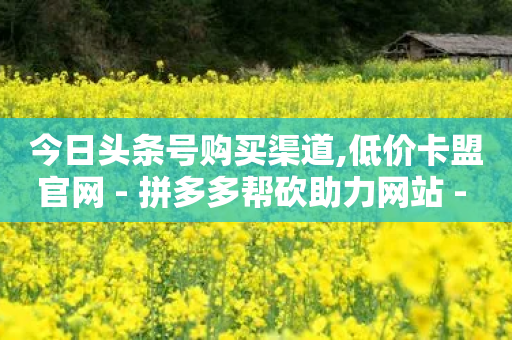 今日头条号购买渠道,低价卡盟官网 - 拼多多帮砍助力网站 -